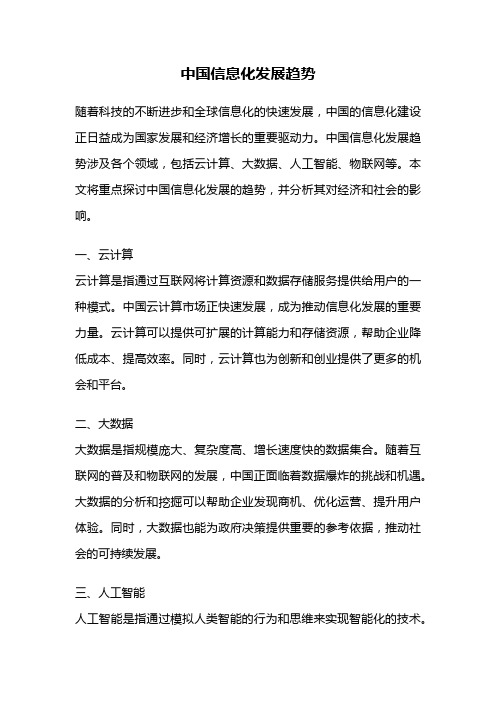 中国信息化发展趋势

随着科技的不断进步和全球信息化的快速发展，中国的信息化建设正日益成为国家发展和经济增长的重要驱动力。中国信息化发展趋势涉及各个领域，包括云计算、大数据、人工智能、物联网等。本文将重点探讨中国信息化发展的趋势，并分析其对经济和社会的影响。

一、云计算

云计算是指通过互联网将计算资源和数据存储服务提供给用户的一种模式。中国云计算市场正快速发展，成为推动信息化发展的重要力量。云计算可以提供可扩展的计算能力和存储资源，帮助企业降低成本、提高效率。同时，云计算也为创新和创业提供了更多的机会和平台。

二、大数据

大数据是指规模庞大、复杂度高、增长速度快的数据集合。随着互联网的普及和物联网的发展，中国正面临着数据爆炸的挑战和机遇。大数据的分析和挖掘可以帮助企业发现商机、优化运营、提升用户体验。同时，大数据也能为政府决策提供重要的参考依据，推动社会的可持续发展。

三、人工智能

人工智能是指通过模拟人类智能的行为和思维来实现智能化的技术。